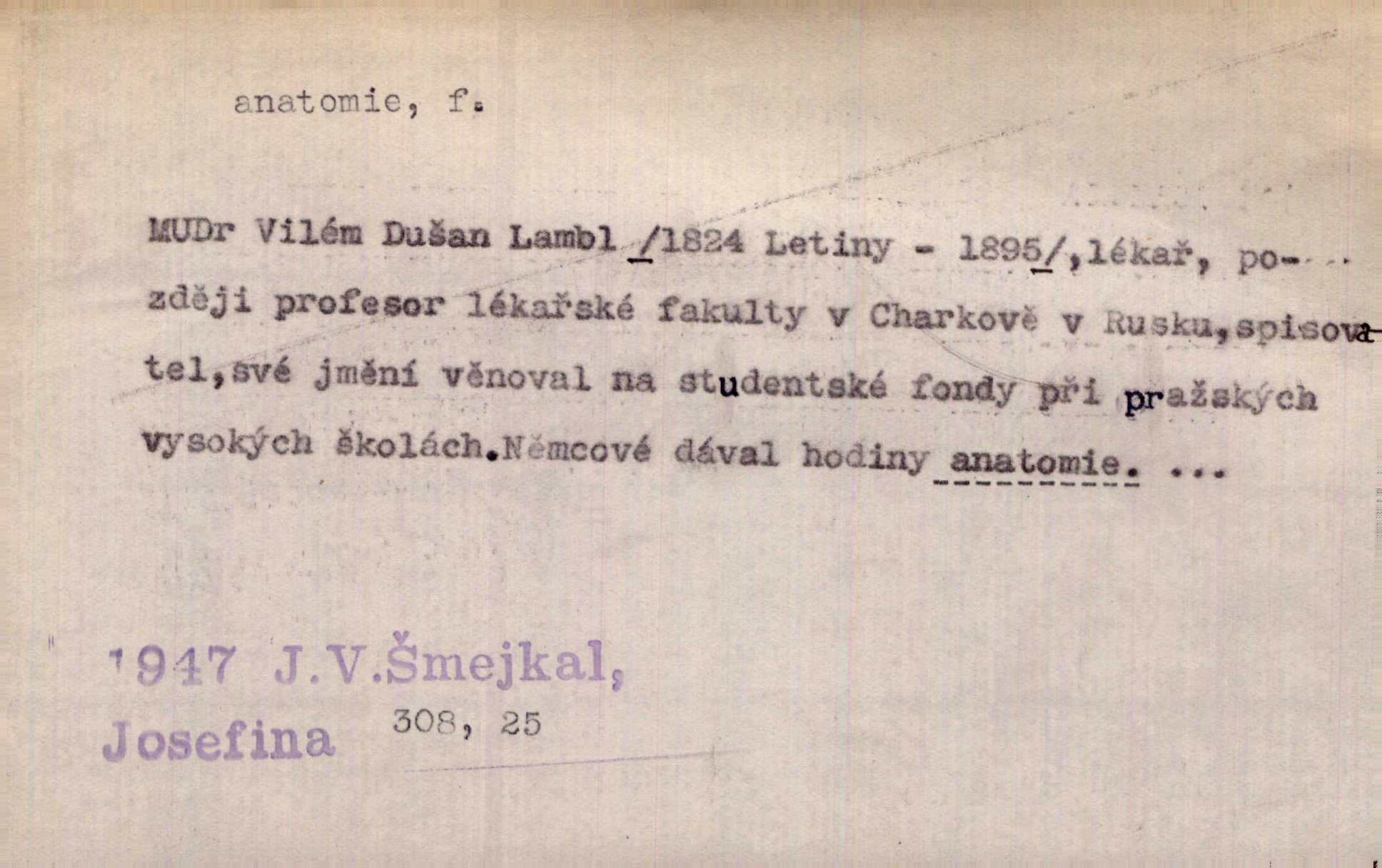 anatomie, f.

MUDr Vilém Dušan Lambl /1824 Letiny - 1895/,lékař, později profesor lékařské fakulty v Charkově v Rusku,spisovatel,své jmění věnoval na studentské fondy při pražských vysokých školách.Němcové dával hodiny anatomie. ...

1947 J.V.Šmejkal,
Josefina 308, 25